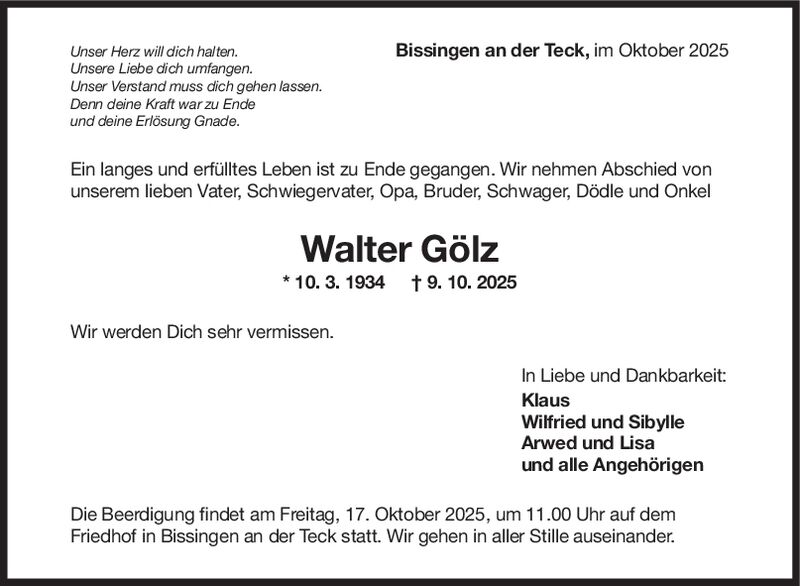 Unser Herz will dich halten.
Unsere Liebe dich umfangen.
Unser Verstand muss dich gehen lassen.
Denn deine Kraft war zu Ende
und deine Erlösung Gnade.

Bissingen an der Teck, im Oktober 2025

Ein langes und erfülltes Leben ist zu Ende gegangen. Wir nehmen Abschied von unserem lieben Vater, Schwiegervater, Opa, Bruder, Schwager, Dödle und Onkel

Walter Gölz

* 10. 3. 1934 † 9. 10. 2025

Wir werden Dich sehr vermissen.

In Liebe und Dankbarkeit:
Klaus
Wilfried und Sibylle
Arwed und Lisa
und alle Angehörigen

Die Beerdigung findet am Freitag, 17. Oktober 2025, um 11.00 Uhr auf dem Friedhof in Bissingen an der Teck statt. Wir gehen in aller Stille auseinander.